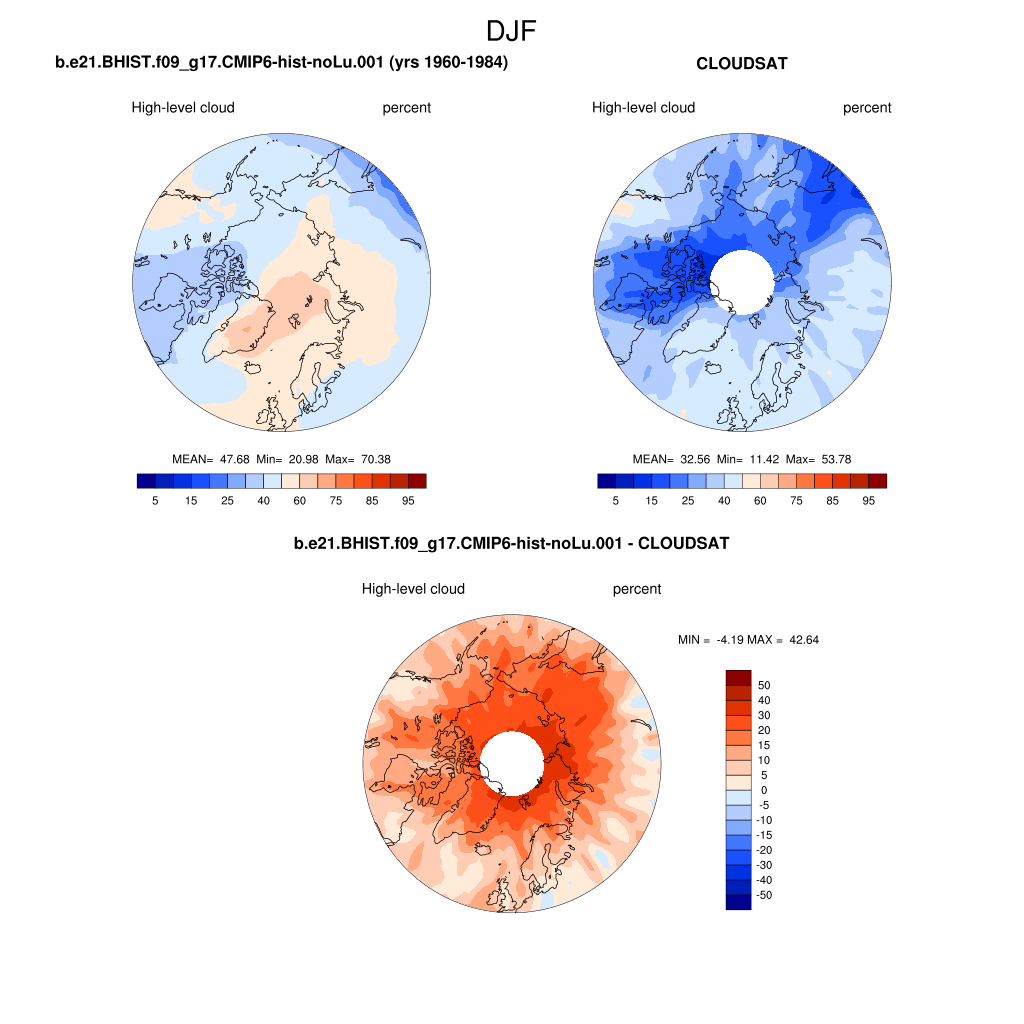 DJF

b.e21.BHIST.f09_g17.CMIP6-hist-noLu.001 (yrs 1960-1984)

High-level cloud percent

MEAN= 47.68 Min= 20.98 Max= 70.38

5 15 25 40 60 75 85 95

CLOUDSAT

High-level cloud percent

MEAN= 32.56 Min= 11.42 Max= 53.78

5 15 25 40 60 75 85 95

b.e21.BHIST.f09_g17.CMIP6-hist-noLu.001 - CLOUDSAT

High-level cloud percent

MIN = -4.19 MAX = 42.64

50
40
30
20
15
10
5
0
-5
-10
-15
-20
-30
-40
-50